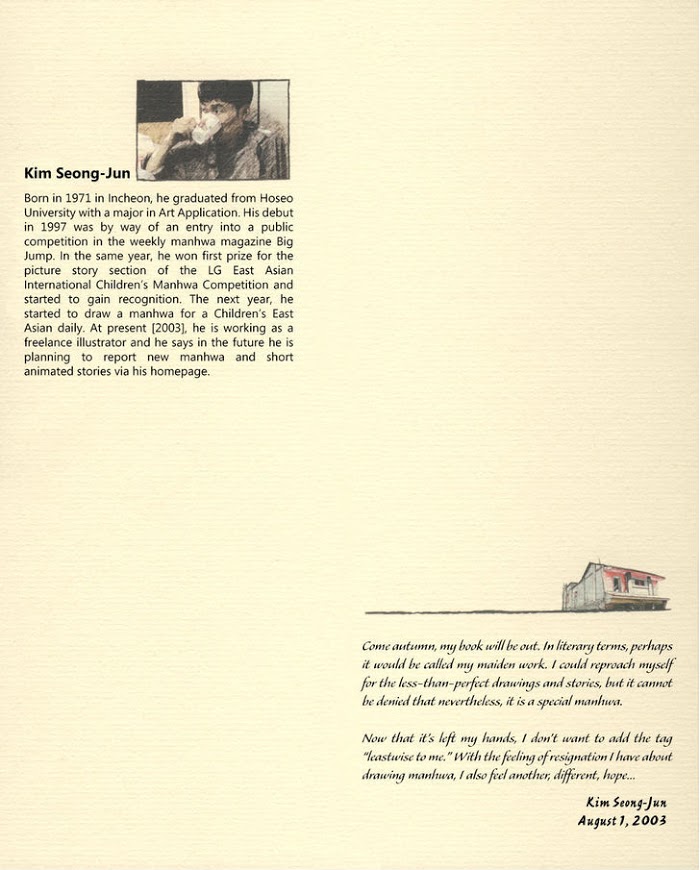 Kim Seong-Jun

Born in 1971 in Incheon, he graduated from Hoseo University with a major in Art Application. His debut in 1997 was by way of an entry into a public competition in the weekly manhwa magazine Big Jump. In the same year, he won first prize for the picture story section of the LG East Asian International Children's Manhwa Competition and started to gain recognition. The next year, he started to draw a manhwa for a Children's East Asian daily. At present [2003], he is working as a freelance illustrator and he says in the future he is planning to report new manhwa and short animated stories via his homepage.

Come autumn, my book will be out. In literary terms, perhaps it would be called my maiden work. I could reproach myself for the less-than-perfect drawings and stories, but it cannot be denied that nevertheless, it is a special manhwa.

Now that it's left my hands, I don't want to add the tag "leastwise to me." With the feeling of resignation I have about drawing manhwa, I also feel another, different, hope...

Kim Seong-Jun
August 1, 2003